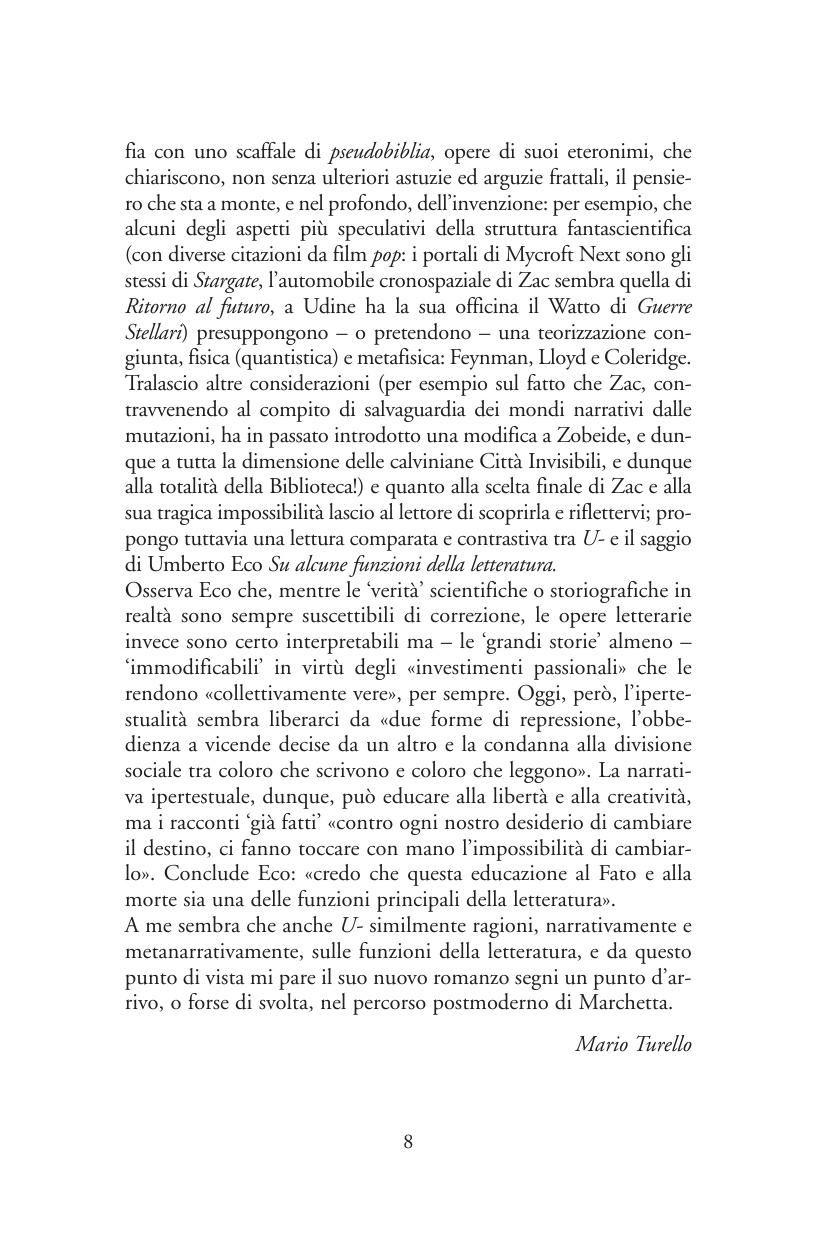 fia con uno scaffale di pseudobiblia, opere di suoi eteronimi, che chiariscono, non senza ulteriori astuzie ed arguzie frattali, il pensiero che sta a monte, e nel profondo, dell'invenzione: per esempio, che alcuni degli aspetti più speculativi della struttura fantascientifica (con diverse citazioni da film pop: i portali di Mycroft Next sono gli stessi di Stargate, l'automobile cronospaziale di Zac sembra quella di Ritorno al futuro, a Udine ha la sua officina il Watto di Guerre Stellari) presuppongono – o pretendono – una teorizzazione congiunta, fisica (quantistica) e metafisica: Feynman, Lloyd e Coleridge. Tralascio altre considerazioni (per esempio sul fatto che Zac, contravvenendo al compito di salvaguardia dei mondi narrativi dalle mutazioni, ha in passato introdotto una modifica a Zobeide, e dunque a tutta la dimensione delle calviniane Città Invisibili, e dunque alla totalità della Biblioteca!) e quanto alla scelta finale di Zac e alla sua tragica impossibilità lascio al lettore di scoprirla e riflettervi; propongo tuttavia una lettura comparata e contrastiva tra U- e il saggio di Umberto Eco Su alcune funzioni della letteratura.
Osserva Eco che, mentre le 'verità' scientifiche o storiografiche in realtà sono sempre suscettibili di correzione, le opere letterarie invece sono certo interpretabili ma – le 'grandi storie' almeno – 'immodificabili' in virtù degli «investimenti passionali» che le rendono «collettivamente vere», per sempre. Oggi, però, l'ipertestualità sembra liberarci da «due forme di repressione, l'obbedienza a vicende decise da un altro e la condanna alla divisione sociale tra coloro che scrivono e coloro che leggono». La narrativa ipertestuale, dunque, può educare alla libertà e alla creatività, ma i racconti 'già fatti' «contro ogni nostro desiderio di cambiare il destino, ci fanno toccare con mano l'impossibilità di cambiarlo». Conclude Eco: «credo che questa educazione al Fato e alla morte sia una delle funzioni principali della letteratura».
A me sembra che anche U- similmente ragioni, narrativamente e metanarrativamente, sulle funzioni della letteratura, e da questo punto di vista mi pare il suo nuovo romanzo segni un punto d'arrivo, o forse di svolta, nel percorso postmoderno di Marchetta.

Mario Turello

8